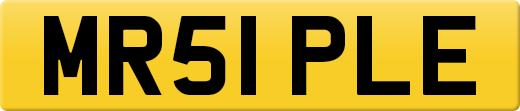 MR51 PLE